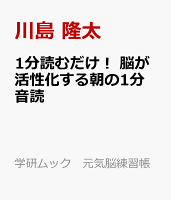 川島 隆太

1分読むだけ！ 脳が活性化する朝の1分音読

学研ムック　元気脳練習帳